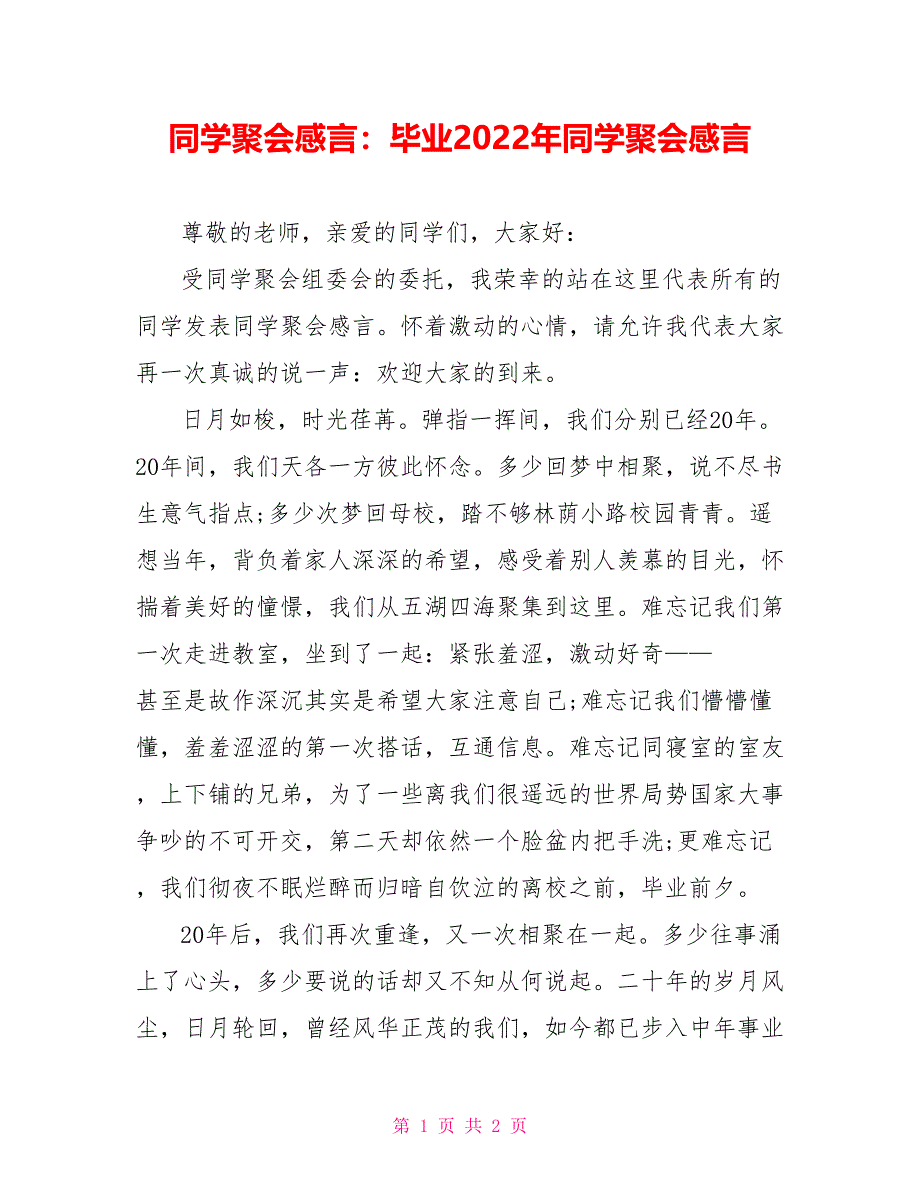 同学聚会感言：毕业2022年同学聚会感言

尊敬的老师，亲爱的同学们，大家好：

受同学聚会组委会的委托，我荣幸的站在这里代表所有的同学发表同学聚会感言。怀着激动的心情，请允许我代表大家再一次真诚的说一声：欢迎大家的到来。

日月如梭，时光荏苒。弹指一挥间，我们分别已经20年。20年间，我们天各一方彼此怀念。多少回梦中相聚，说不尽书生意气指点;多少次梦回母校，踏不够林荫小路校园青青。遥想当年，背负着家人深深的希望，感受着别人羡慕的目光，怀揣着美好的憧憬，我们从五湖四海聚集到这里。难忘记我们第一次走进教室，坐到了一起：紧张羞涩，激动好奇——甚至是故作深沉其实是希望大家注意自己;难忘记我们懵懵懂懂，羞羞涩涩的第一次搭话，互通信息。难忘记同寝室的室友，上下铺的兄弟，为了一些离我们很遥远的世界局势国家大事争吵的不可开交，第二天却依然一个脸盆内把手洗;更难忘记，我们彻夜不眠烂醉而归暗自饮泣的离校之前，毕业前夕。

20年后，我们再次重逢，又一次相聚在一起。多少往事涌上了心头，多少要说的话却又不知从何说起。二十年的岁月风尘，日月轮回，曾经风华正茂的我们，如今都已步入中年事业

第 1 页 共 2 页